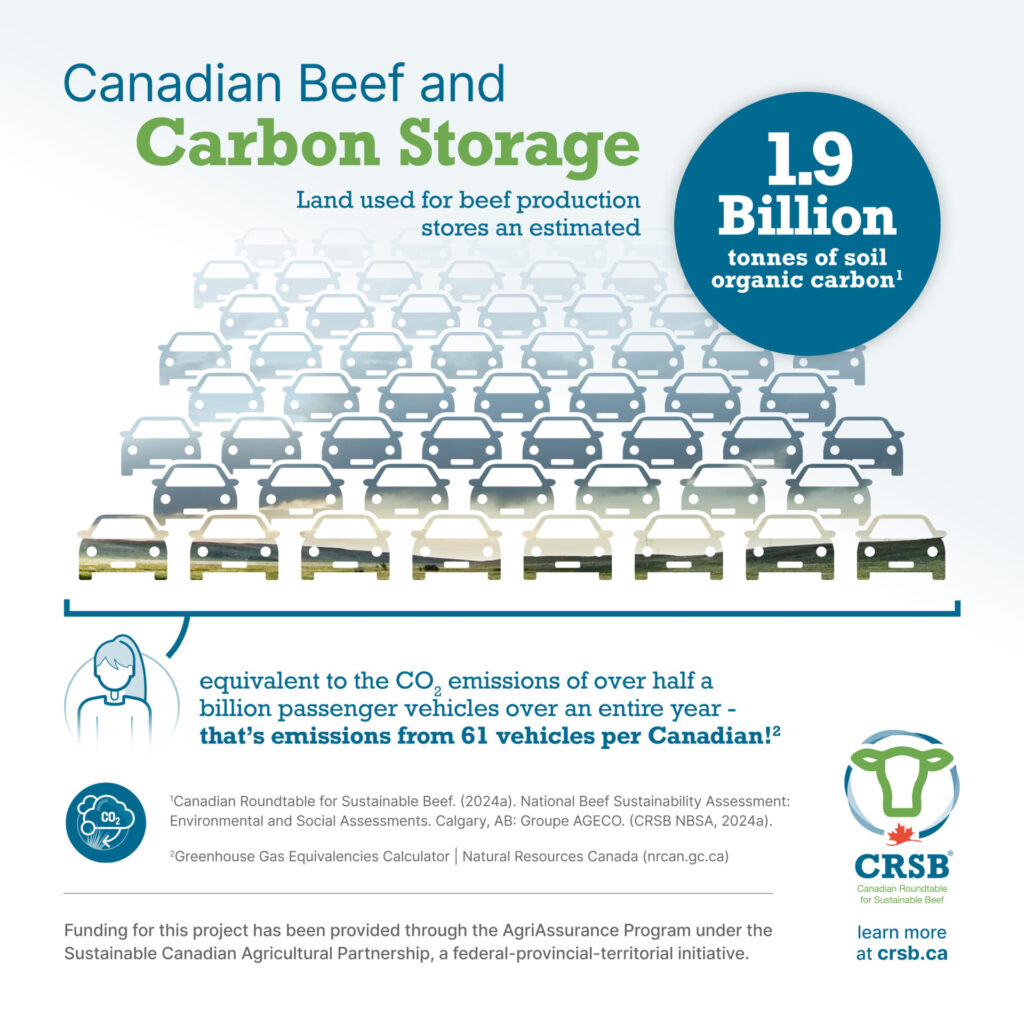 Canadian Beef and
Carbon Storage

Land used for beef production stores an estimated

1.9 Billion
tonnes of soil organic carbon$^1$

equivalent to the $CO_2$ emissions of over half a billion passenger vehicles over an entire year - that's emissions from 61 vehicles per Canadian!$^2$

$CO_2$

$^1$Canadian Roundtable for Sustainable Beef. (2024a). National Beef Sustainability Assessment: Environmental and Social Assessments. Calgary, AB: Groupe AGECO. (CRSB NBSA, 2024a).

$^2$Greenhouse Gas Equivalencies Calculator | Natural Resources Canada (nrcan.gc.ca)

Funding for this project has been provided through the AgriAssurance Program under the Sustainable Canadian Agricultural Partnership, a federal-provincial-territorial initiative.

CRSB®
Canadian Roundtable for Sustainable Beef

learn more at crsb.ca